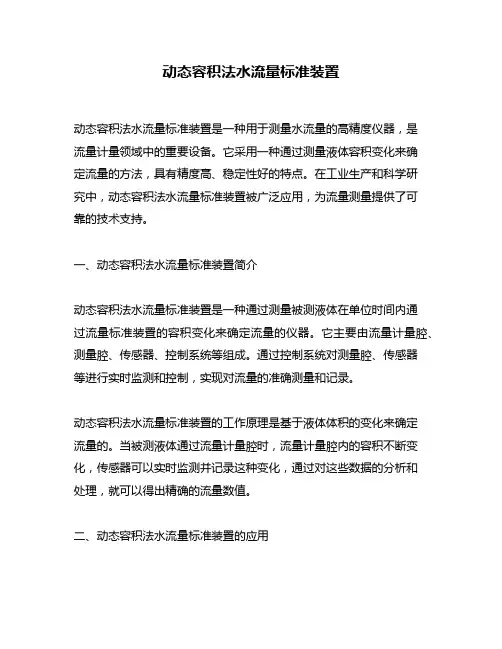 动态容积法水流量标准装置

动态容积法水流量标准装置是一种用于测量水流量的高精度仪器，是流量计量领域中的重要设备。它采用一种通过测量液体容积变化来确定流量的方法，具有精度高、稳定性好的特点。在工业生产和科学研究中，动态容积法水流量标准装置被广泛应用，为流量测量提供了可靠的技术支持。

一、动态容积法水流量标准装置简介

动态容积法水流量标准装置是一种通过测量被测液体在单位时间内通过流量标准装置的容积变化来确定流量的仪器。它主要由流量计量腔、测量腔、传感器、控制系统等组成。通过控制系统对测量腔、传感器等进行实时监测和控制，实现对流量的准确测量和记录。

动态容积法水流量标准装置的工作原理是基于液体体积的变化来确定流量的。当被测液体通过流量计量腔时，流量计量腔内的容积不断变化，传感器可以实时监测并记录这种变化，通过对这些数据的分析和处理，就可以得出精确的流量数值。

二、动态容积法水流量标准装置的应用